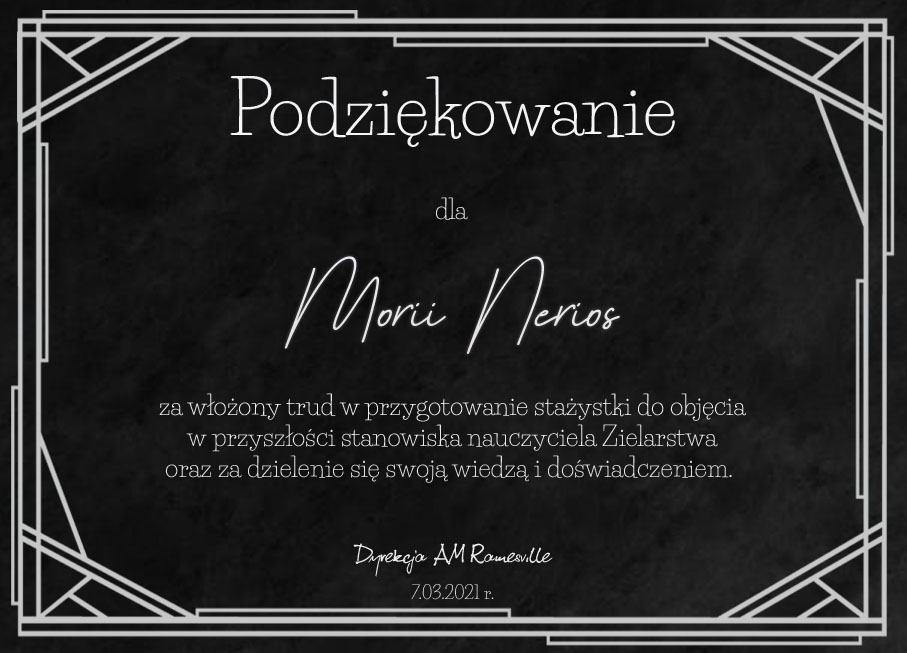 Podziękowanie

dla

Morii Nerios

za włożony trud w przygotowanie stażystki do objęcia w przyszłości stanowiska nauczyciela Zielarstwa oraz za dzielenie się swoją wiedzą i doświadczeniem.

Dyrekcja AM Ramesville
7.03.2021 r.